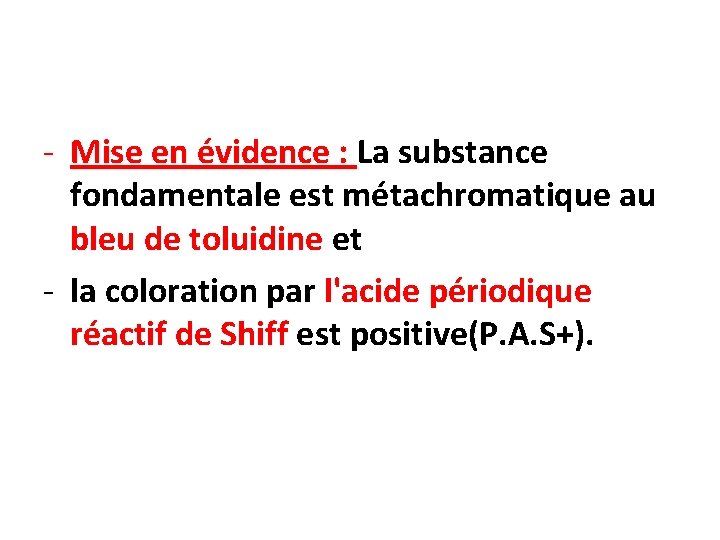 - Mise en évidence : La substance fondamentale est métachromatique au bleu de toluidine et

- la coloration par l'acide périodique réactif de Shiff est positive(P.A.S+).